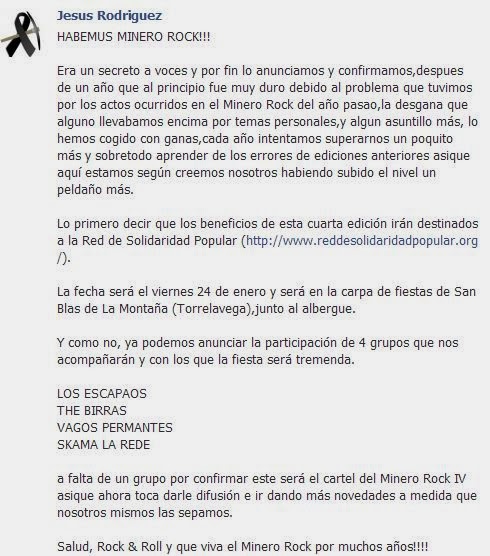 Jesus Rodriguez
HABEMUS MINERO ROCK!!!

Era un secreto a voces y por fin lo anunciamos y confirmamos,despues de un año que al principio fue muy duro debido al problema que tuvimos por los actos ocurridos en el Minero Rock del año pasao,la desgana que alguno llevabamos encima por temas personales,y algun asuntillo más, lo hemos cogido con ganas,cada año intentamos superarnos un poquito más y sobretodo aprender de los errores de ediciones anteriores asique aquí estamos según creemos nosotros habiendo subido el nivel un peldaño más.

Lo primero decir que los beneficios de esta cuarta edición irán destinados a la Red de Solidaridad Popular (http://www.reddesolidaridadpopular.org/).

La fecha será el viernes 24 de enero y será en la carpa de fiestas de San Blas de La Montaña (Torrelavega),junto al albergue.

Y como no, ya podemos anunciar la participación de 4 grupos que nos acompañarán y con los que la fiesta será tremenda.

LOS ESCAPAOS
THE BIRRAS
VAGOS PERMANTES
SKAMA LA REDE

a falta de un grupo por confirmar este será el cartel del Minero Rock IV asique ahora toca darle difusión e ir dando más novedades a medida que nosotros mismos las sepamos.

Salud, Rock & Roll y que viva el Minero Rock por muchos años!!!!